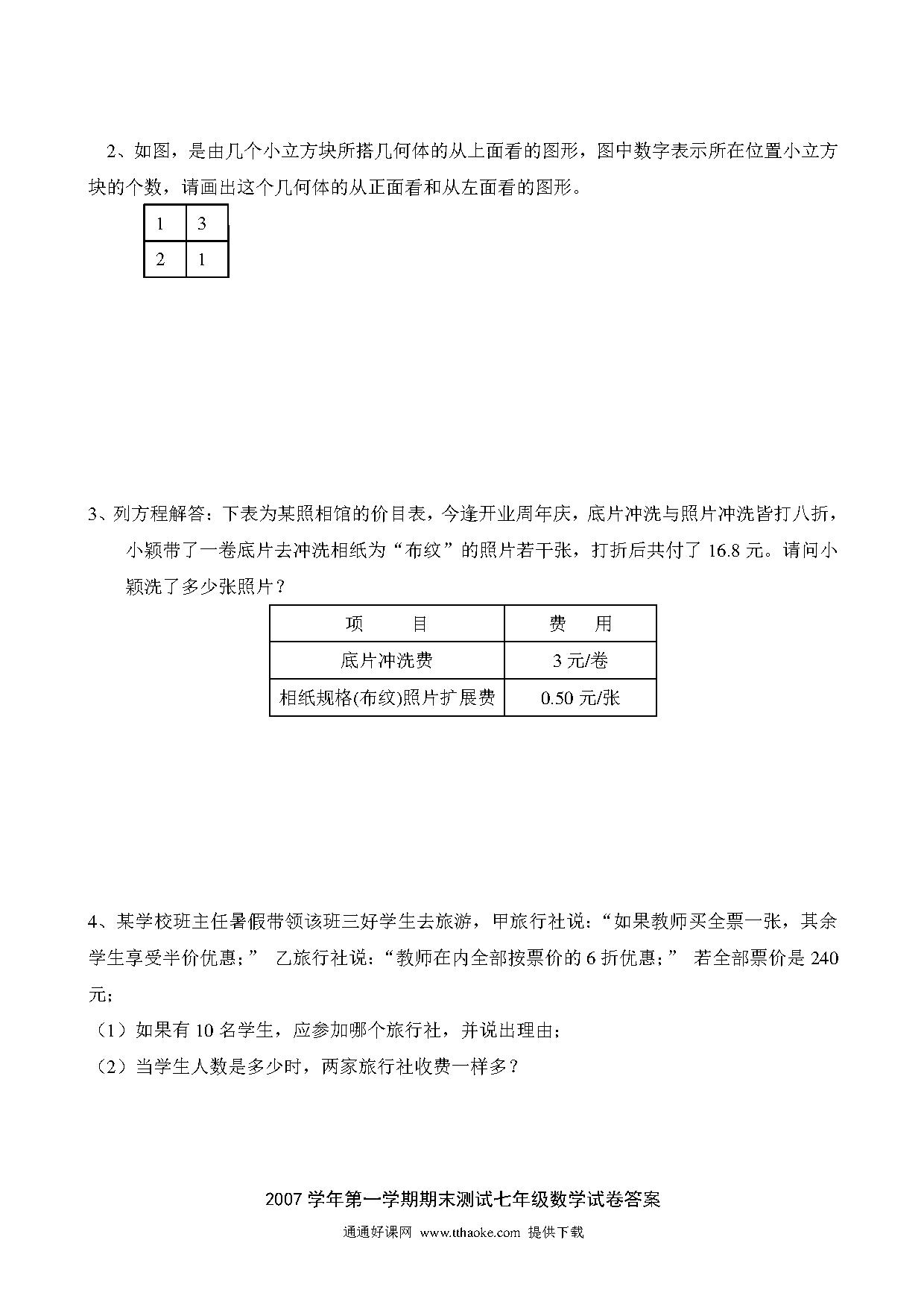 2、如图，是由几个小立方块所搭几何体的从上面看的图形，图中数字表示所在位置小立方块的个数，请画出这个几何体的从正面看和从左面看的图形。

| 1 | 3 |
|---|---|
| 2 | 1 |

3、列方程解答：下表为某照相馆的价目表，今逢开业周年庆，底片冲洗与照片冲洗皆打八折，小颖带了一卷底片去冲洗相纸为“布纹”的照片若干张，打折后共付了 16.8 元。请问小颖洗了多少张照片？

| 项　　目 | 费　用 |
|---|---|
| 底片冲洗费 | 3 元/卷 |
| 相纸规格(布纹)照片扩展费 | 0.50 元/张 |

4、某学校班主任暑假带领该班三好学生去旅游，甲旅行社说：“如果教师买全票一张，其余学生享受半价优惠；” 乙旅行社说：“教师在内全部按票价的 6 折优惠；” 若全部票价是 240 元；

（1）如果有 10 名学生，应参加哪个旅行社，并说出理由；

（2）当学生人数是多少时，两家旅行社收费一样多？

2007 学年第一学期期末测试七年级数学试卷答案

通通好课网 www.tthaoke.com 提供下载